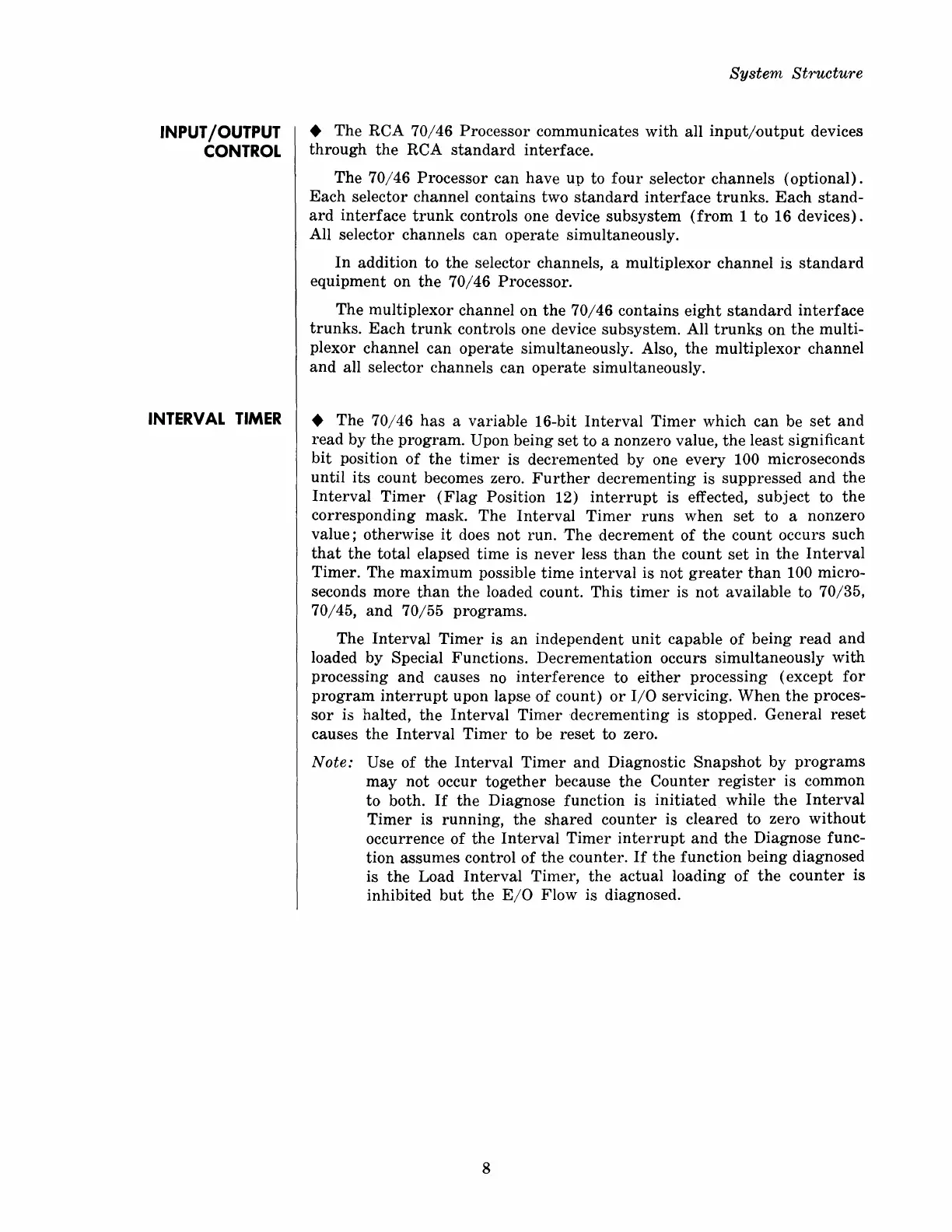 System Structure

INPUT/OUTPUT CONTROL

◆ The RCA 70/46 Processor communicates with all input/output devices through the RCA standard interface.

The 70/46 Processor can have up to four selector channels (optional). Each selector channel contains two standard interface trunks. Each standard interface trunk controls one device subsystem (from 1 to 16 devices). All selector channels can operate simultaneously.

In addition to the selector channels, a multiplexor channel is standard equipment on the 70/46 Processor.

The multiplexor channel on the 70/46 contains eight standard interface trunks. Each trunk controls one device subsystem. All trunks on the multiplexor channel can operate simultaneously. Also, the multiplexor channel and all selector channels can operate simultaneously.

INTERVAL TIMER

◆ The 70/46 has a variable 16-bit Interval Timer which can be set and read by the program. Upon being set to a nonzero value, the least significant bit position of the timer is decremented by one every 100 microseconds until its count becomes zero. Further decrementing is suppressed and the Interval Timer (Flag Position 12) interrupt is effected, subject to the corresponding mask. The Interval Timer runs when set to a nonzero value; otherwise it does not run. The decrement of the count occurs such that the total elapsed time is never less than the count set in the Interval Timer. The maximum possible time interval is not greater than 100 microseconds more than the loaded count. This timer is not available to 70/35, 70/45, and 70/55 programs.

The Interval Timer is an independent unit capable of being read and loaded by Special Functions. Decrementation occurs simultaneously with processing and causes no interference to either processing (except for program interrupt upon lapse of count) or I/O servicing. When the processor is halted, the Interval Timer decrementing is stopped. General reset causes the Interval Timer to be reset to zero.

Note: Use of the Interval Timer and Diagnostic Snapshot by programs may not occur together because the Counter register is common to both. If the Diagnose function is initiated while the Interval Timer is running, the shared counter is cleared to zero without occurrence of the Interval Timer interrupt and the Diagnose function assumes control of the counter. If the function being diagnosed is the Load Interval Timer, the actual loading of the counter is inhibited but the E/O Flow is diagnosed.

8